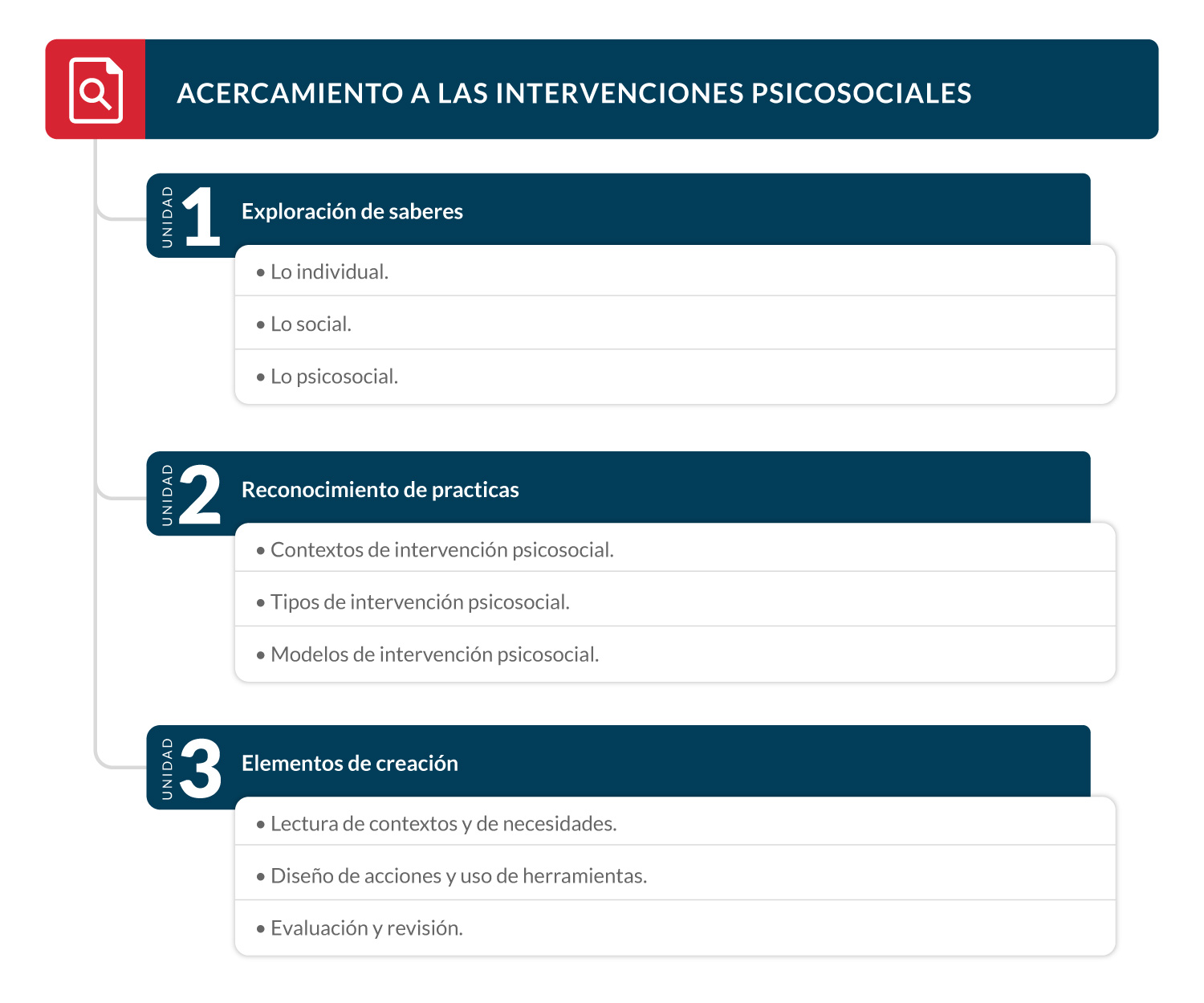 ACERCAMIENTO A LAS INTERVENCIONES PSICOSOCIALES

UNIDAD 1 Exploración de saberes

• Lo individual.

• Lo social.

• Lo psicosocial.

UNIDAD 2 Reconocimiento de practicas

• Contextos de intervención psicosocial.

• Tipos de intervención psicosocial.

• Modelos de intervención psicosocial.

UNIDAD 3 Elementos de creación

• Lectura de contextos y de necesidades.

• Diseño de acciones y uso de herramientas.

• Evaluación y revisión.